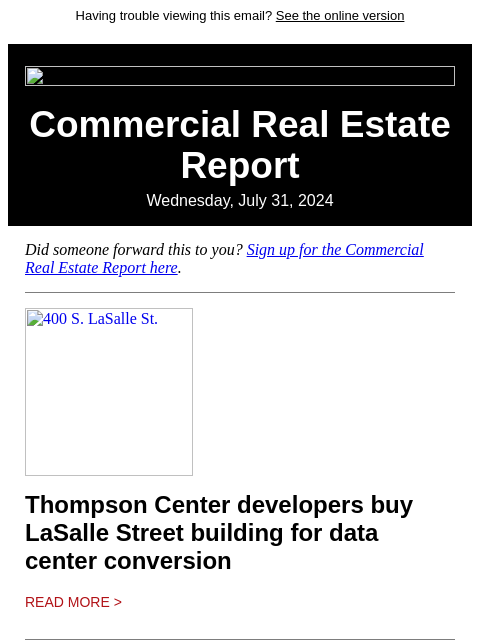 Having trouble viewing this email? See the online version

Commercial Real Estate Report

Wednesday, July 31, 2024

Did someone forward this to you? Sign up for the Commercial Real Estate Report here.

400 S. LaSalle St.

Thompson Center developers buy LaSalle Street building for data center conversion

READ MORE >